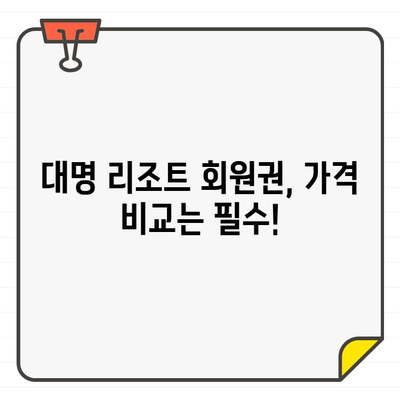 대명 리조트 회원권, 가격 비교는 필수!